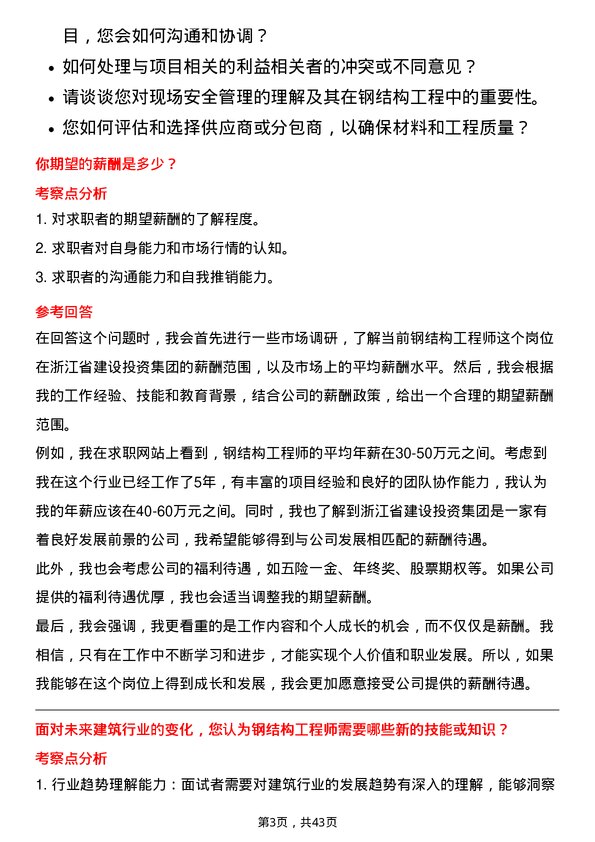 目，您会如何沟通和协调？

• 如何处理与项目相关的利益相关者的冲突或不同意见？
• 请谈谈您对现场安全管理的理解及其在钢结构工程中的重要性。
• 您如何评估和选择供应商或分包商，以确保材料和工程质量？

你期望的薪酬是多少？

考察点分析

1. 对求职者的期望薪酬的了解程度。
2. 求职者对自身能力和市场行情的认知。
3. 求职者的沟通能力和自我推销能力。

参考回答

在回答这个问题时，我会首先进行一些市场调研，了解当前钢结构工程师这个岗位在浙江省建设投资集团的薪酬范围，以及市场上的平均薪酬水平。然后，我会根据我的工作经验、技能和教育背景，结合公司的薪酬政策，给出一个合理的期望薪酬范围。

例如，我在求职网站上看到，钢结构工程师的平均年薪在30-50万元之间。考虑到我在这个行业已经工作了5年，有丰富的项目经验和良好的团队协作能力，我认为我的年薪应该在40-60万元之间。同时，我也了解到浙江省建设投资集团是一家有着良好发展前景的公司，我希望能够得到与公司发展相匹配的薪酬待遇。

此外，我也会考虑公司的福利待遇，如五险一金、年终奖、股票期权等。如果公司提供的福利待遇优厚，我也会适当调整我的期望薪酬。

最后，我会强调，我更看重的是工作内容和个人成长的机会，而不仅仅是薪酬。我相信，只有在工作中不断学习和进步，才能实现个人价值和职业发展。所以，如果我能够在这个岗位上得到成长和发展，我会更加愿意接受公司提供的薪酬待遇。

面对未来建筑行业的变化，您认为钢结构工程师需要哪些新的技能或知识？

考察点分析

1. 行业趋势理解能力：面试者需要对建筑行业的发展趋势有深入的理解，能够洞察

第3页，共43页